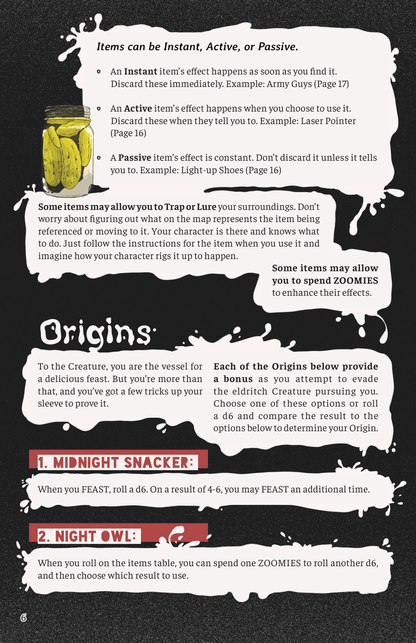 Items can be Instant, Active, or Passive.

• An Instant item's effect happens as soon as you find it. Discard these immediately. Example: Army Guys (Page 17)

• An Active item's effect happens when you choose to use it. Discard these when they tell you to. Example: Laser Pointer (Page 16)

• A Passive item's effect is constant. Don't discard it unless it tells you to. Example: Light-up Shoes (Page 16)

Some items may allow you to Trap or Lure your surroundings. Don't worry about figuring out what on the map represents the item being referenced or moving to it. Your character is there and knows what to do. Just follow the instructions for the item when you use it and imagine how your character rigs it up to happen.

Some items may allow you to spend ZOOMIES to enhance their effects.

Origins

To the Creature, you are the vessel for a delicious feast. But you're more than that, and you've got a few tricks up your sleeve to prove it.

Each of the Origins below provide a bonus as you attempt to evade the eldritch Creature pursuing you. Choose one of these options or roll a d6 and compare the result to the options below to determine your Origin.

1. MIDNIGHT SNACKER:

When you FEAST, roll a d6. On a result of 4-6, you may FEAST an additional time.

2. NIGHT OWL:

When you roll on the items table, you can spend one ZOOMIES to roll another d6, and then choose which result to use.

6